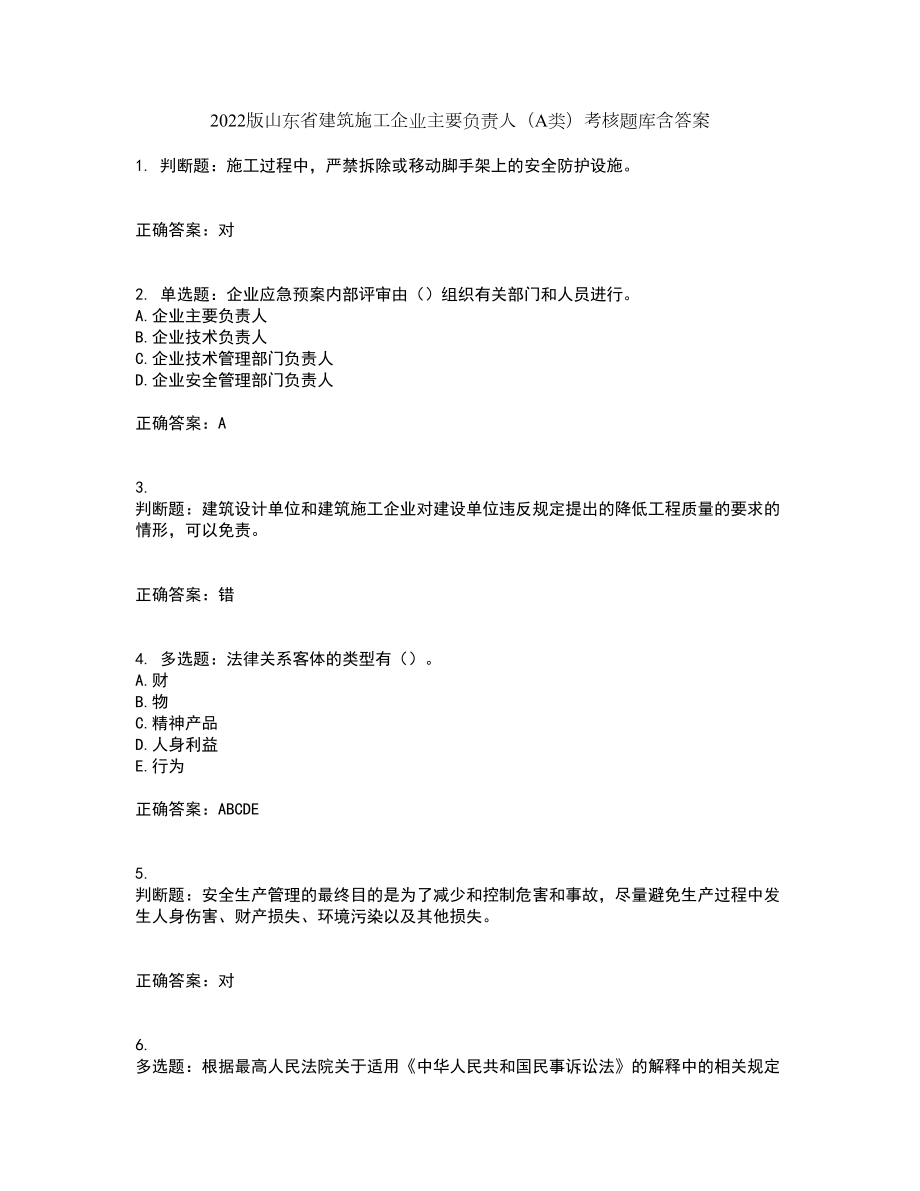 2022版山东省建筑施工企业主要负责人（A类）考核题库含答案

1. 判断题：施工过程中，严禁拆除或移动脚手架上的安全防护设施。

正确答案：对

2. 单选题：企业应急预案内部评审由（）组织有关部门和人员进行。
A.企业主要负责人
B.企业技术负责人
C.企业技术管理部门负责人
D.企业安全管理部门负责人

正确答案：A

3.
判断题：建筑设计单位和建筑施工企业对建设单位违反规定提出的降低工程质量的要求的情形，可以免责。

正确答案：错

4. 多选题：法律关系客体的类型有（）。
A.财
B.物
C.精神产品
D.人身利益
E.行为

正确答案：ABCDE

5.
判断题：安全生产管理的最终目的是为了减少和控制危害和事故，尽量避免生产过程中发生人身伤害、财产损失、环境污染以及其他损失。

正确答案：对

6.
多选题：根据最高人民法院关于适用《中华人民共和国民事诉讼法》的解释中的相关规定